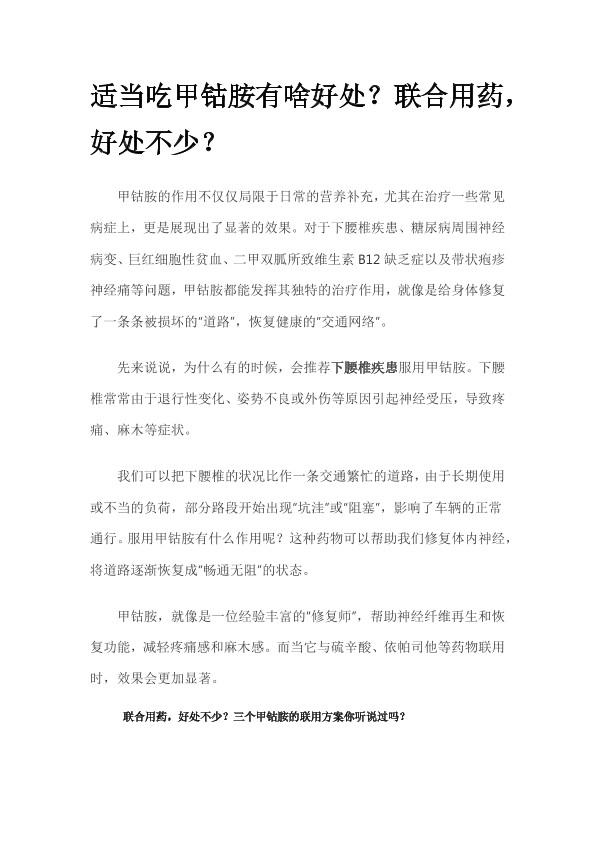 适当吃甲钴胺有啥好处？联合用药，好处不少？

甲钴胺的作用不仅仅局限于日常的营养补充，尤其在治疗一些常见病症上，更是展现出了显著的效果。对于下腰椎疾患、糖尿病周围神经病变、巨红细胞性贫血、二甲双胍所致维生素 B12 缺乏症以及带状疱疹神经痛等问题，甲钴胺都能发挥其独特的治疗作用，就像是给身体修复了一条条被损坏的"道路"，恢复健康的"交通网络"。

先来说说，为什么有的时候，会推荐下腰椎疾患服用甲钴胺。下腰椎常常由于退行性变化、姿势不良或外伤等原因引起神经受压，导致疼痛、麻木等症状。

我们可以把下腰椎的状况比作一条交通繁忙的道路，由于长期使用或不当的负荷，部分路段开始出现"坑洼"或"阻塞"，影响了车辆的正常通行。服用甲钴胺有什么作用呢？这种药物可以帮助我们修复体内神经，将道路逐渐恢复成"畅通无阻"的状态。

甲钴胺，就像是一位经验丰富的"修复师"，帮助神经纤维再生和恢复功能，减轻疼痛感和麻木感。而当它与硫辛酸、依帕司他等药物联用时，效果会更加显著。

联合用药，好处不少？三个甲钴胺的联用方案你听说过吗？